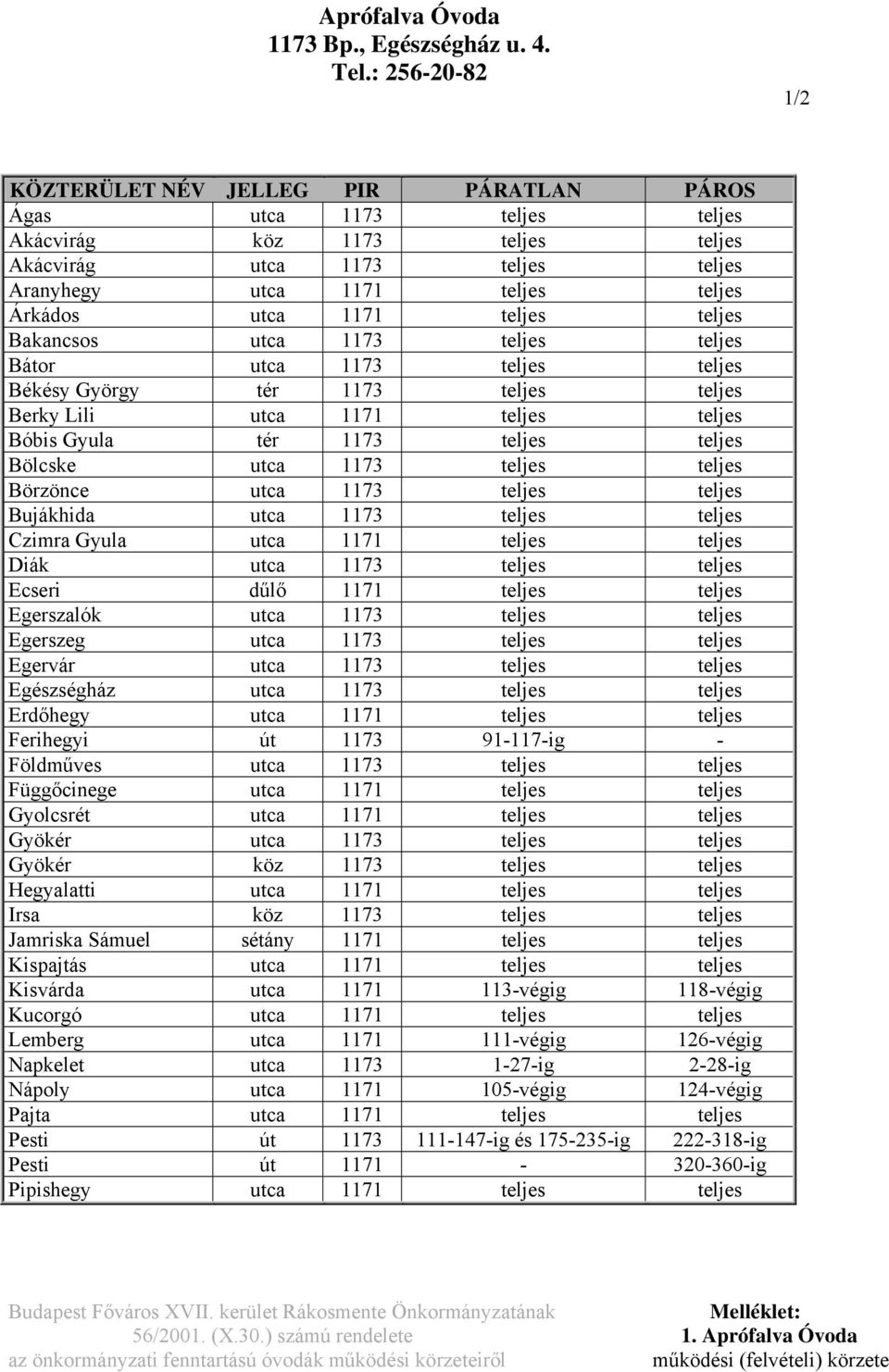 Aprófalva Óvoda
1173 Bp., Egészségház u. 4.
Tel.: 256-20-82

1/2

| KÖZTERÜLET NÉV | JELLEG | PIR | PÁRATLAN | PÁROS |
|---|---|---|---|---|
| Ágas | utca | 1173 | teljes | teljes |
| Akácvirág | köz | 1173 | teljes | teljes |
| Akácvirág | utca | 1173 | teljes | teljes |
| Aranyhegy | utca | 1171 | teljes | teljes |
| Árkádos | utca | 1171 | teljes | teljes |
| Bakancsos | utca | 1173 | teljes | teljes |
| Bátor | utca | 1173 | teljes | teljes |
| Békésy György | tér | 1173 | teljes | teljes |
| Berky Lili | utca | 1171 | teljes | teljes |
| Bóbis Gyula | tér | 1173 | teljes | teljes |
| Bölcske | utca | 1173 | teljes | teljes |
| Börzönce | utca | 1173 | teljes | teljes |
| Bujákhida | utca | 1173 | teljes | teljes |
| Czimra Gyula | utca | 1171 | teljes | teljes |
| Diák | utca | 1173 | teljes | teljes |
| Ecseri | dűlő | 1171 | teljes | teljes |
| Egerszalók | utca | 1173 | teljes | teljes |
| Egerszeg | utca | 1173 | teljes | teljes |
| Egervár | utca | 1173 | teljes | teljes |
| Egészségház | utca | 1173 | teljes | teljes |
| Erdőhegy | utca | 1171 | teljes | teljes |
| Ferihegyi | út | 1173 | 91-117-ig | - |
| Földműves | utca | 1173 | teljes | teljes |
| Függőcinege | utca | 1171 | teljes | teljes |
| Gyolcsrét | utca | 1171 | teljes | teljes |
| Gyökér | utca | 1173 | teljes | teljes |
| Gyökér | köz | 1173 | teljes | teljes |
| Hegyalatti | utca | 1171 | teljes | teljes |
| Irsa | köz | 1173 | teljes | teljes |
| Jamriska Sámuel | sétány | 1171 | teljes | teljes |
| Kispajtás | utca | 1171 | teljes | teljes |
| Kisvárda | utca | 1171 | 113-végig | 118-végig |
| Kucorgó | utca | 1171 | teljes | teljes |
| Lemberg | utca | 1171 | 111-végig | 126-végig |
| Napkelet | utca | 1173 | 1-27-ig | 2-28-ig |
| Nápoly | utca | 1171 | 105-végig | 124-végig |
| Pajta | utca | 1171 | teljes | teljes |
| Pesti | út | 1173 | 111-147-ig és 175-235-ig | 222-318-ig |
| Pesti | út | 1171 | - | 320-360-ig |
| Pipishegy | utca | 1171 | teljes | teljes |

Budapest Főváros XVII. kerület Rákosmente Önkormányzatának 56/2001. (X.30.) számú rendelete az önkormányzati fenntartású óvodák működési körzeteiről

Melléklet:
1. Aprófalva Óvoda
működési (felvételi) körzete